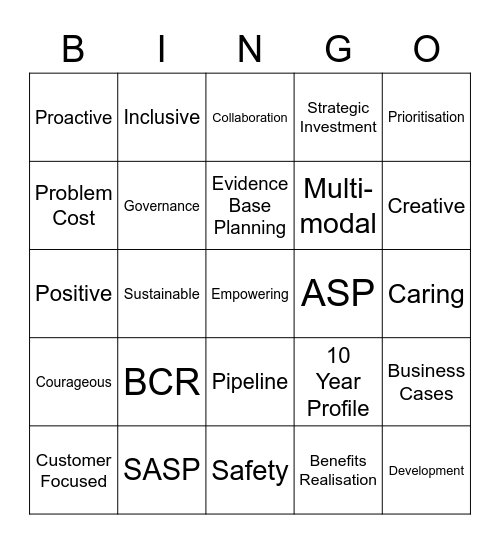 | B | I | N | G | O |
|---|---|---|---|---|
| Proactive | Inclusive | Collaboration | Strategic Investment | Prioritisation |
| Problem Cost | Governance | Evidence Base Planning | Multi-modal | Creative |
| Positive | Sustainable | Empowering | ASP | Caring |
| Courageous | BCR | Pipeline | 10 Year Profile | Business Cases |
| Customer Focused | SASP | Safety | Benefits Realisation | Development |